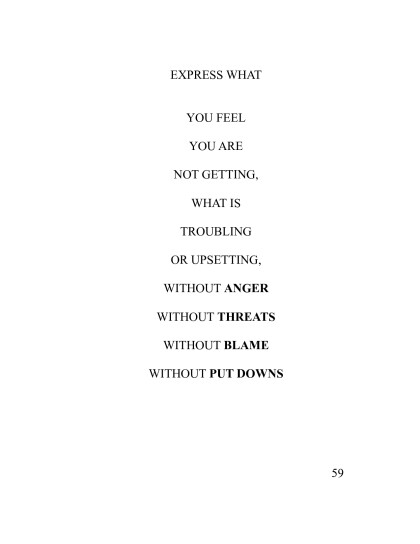 EXPRESS WHAT

YOU FEEL

YOU ARE

NOT GETTING,

WHAT IS

TROUBLING

OR UPSETTING,

WITHOUT ANGER

WITHOUT THREATS

WITHOUT BLAME

WITHOUT PUT DOWNS

59